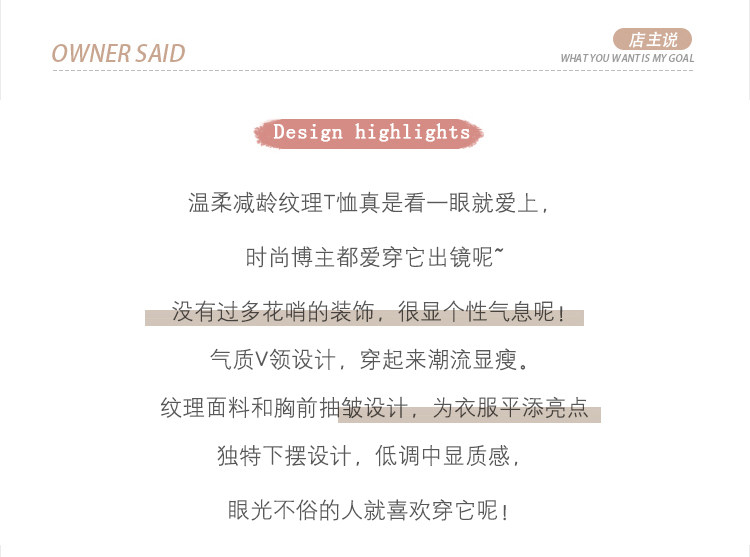 OWNER SAID

店主说
WHAT YOU WANT IS MY GOAL

Design highlights

温柔减龄纹理T恤真是看一眼就爱上，

时尚博主都爱穿它出镜呢~

没有过多花哨的装饰，很显个性气息呢！

气质V领设计，穿起来潮流显瘦。

纹理面料和胸前抽皱设计，为衣服平添亮点

独特下摆设计，低调中显质感，

眼光不俗的人就喜欢穿它呢！